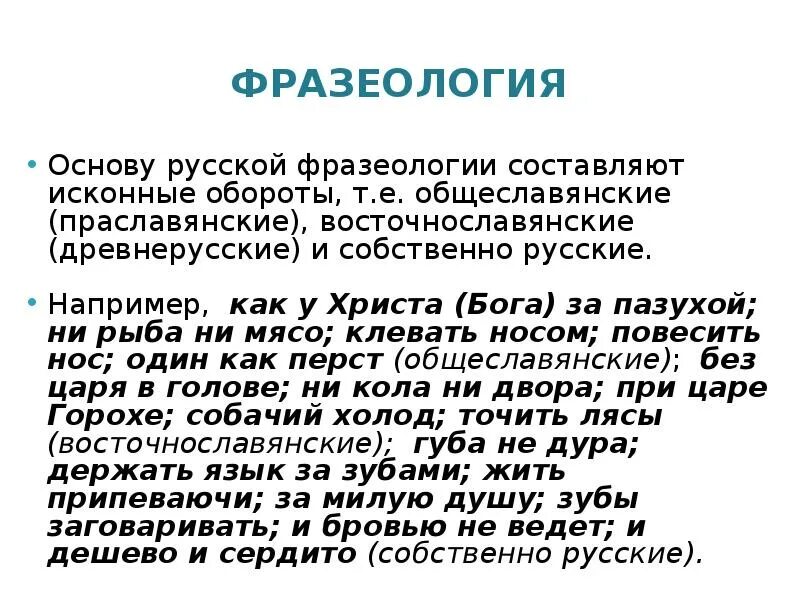 ФРАЗЕОЛОГИЯ

• Основу русской фразеологии составляют исконные обороты, т.е. общеславянские (праславянские), восточнославянские (древнерусские) и собственно русские.

• Например, как у Христа (Бога) за пазухой; ни рыба ни мясо; клевать носом; повесить нос; один как перст (общеславянские); без царя в голове; ни кола ни двора; при царе Горохе; собачий холод; точить лясы (восточнославянские); губа не дура; держать язык за зубами; жить припеваючи; за милую душу; зубы заговаривать; и бровью не ведет; и дешево и сердито (собственно русские).